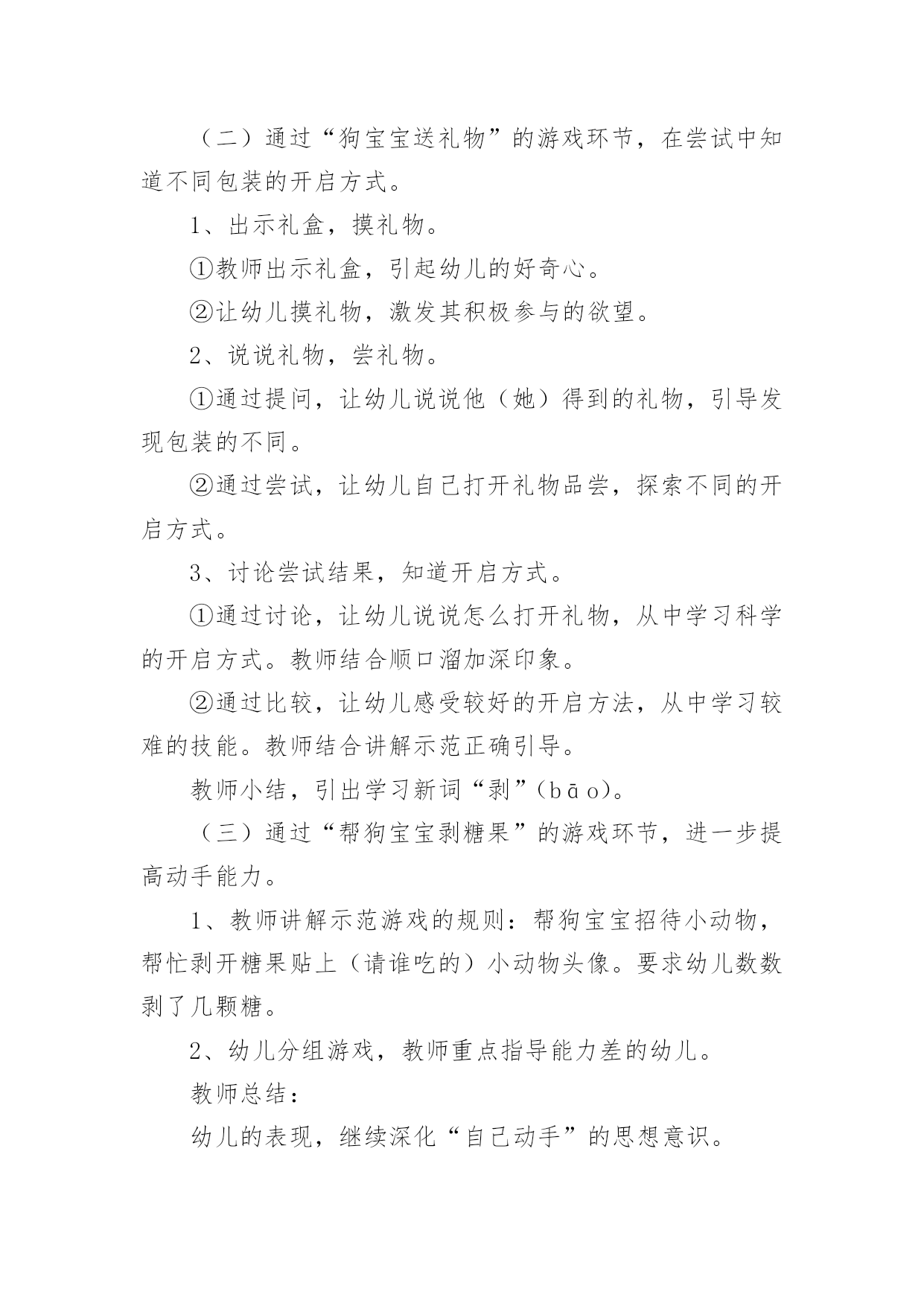 （二）通过“狗宝宝送礼物”的游戏环节，在尝试中知道不同包装的开启方式。

1、出示礼盒，摸礼物。

①教师出示礼盒，引起幼儿的好奇心。

②让幼儿摸礼物，激发其积极参与的欲望。

2、说说礼物，尝礼物。

①通过提问，让幼儿说说他（她）得到的礼物，引导发现包装的不同。

②通过尝试，让幼儿自己打开礼物品尝，探索不同的开启方式。

3、讨论尝试结果，知道开启方式。

①通过讨论，让幼儿说说怎么打开礼物，从中学习科学的开启方式。教师结合顺口溜加深印象。

②通过比较，让幼儿感受较好的开启方法，从中学习较难的技能。教师结合讲解示范正确引导。

教师小结，引出学习新词“剥”（bāo）。

（三）通过“帮狗宝宝剥糖果”的游戏环节，进一步提高动手能力。

1、教师讲解示范游戏的规则：帮狗宝宝招待小动物，帮忙剥开糖果贴上（请谁吃的）小动物头像。要求幼儿数数剥了几颗糖。

2、幼儿分组游戏，教师重点指导能力差的幼儿。

教师总结：

幼儿的表现，继续深化“自己动手”的思想意识。